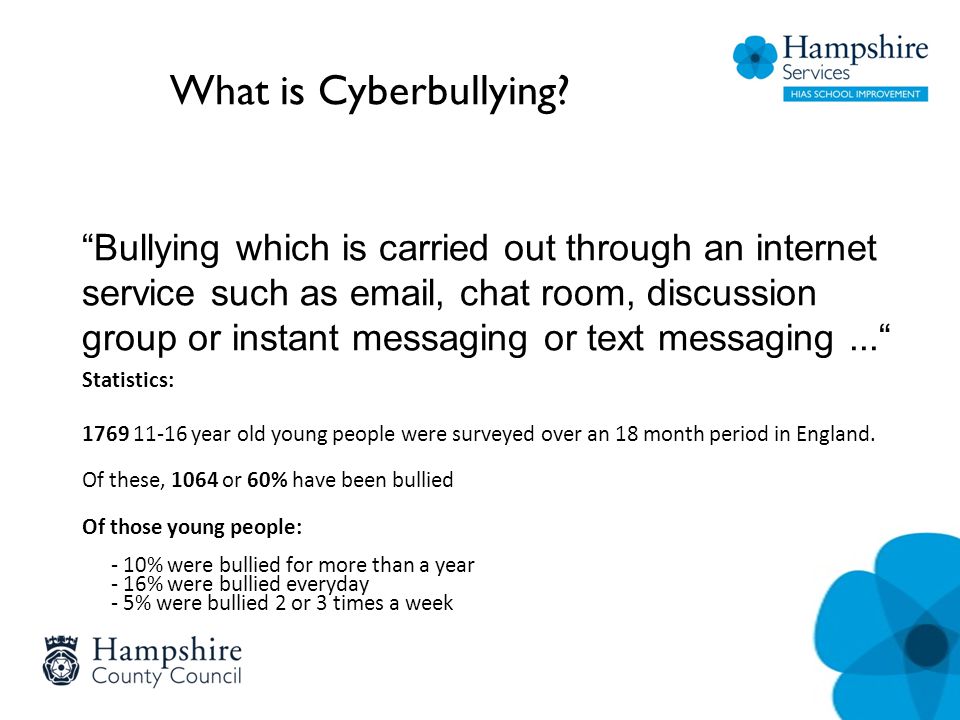 Hampshire
Services
HIAS SCHOOL IMPROVEMENT

What is Cyberbullying?

“Bullying which is carried out through an internet service such as email, chat room, discussion group or instant messaging or text messaging ...“

Statistics:

1769 11-16 year old young people were surveyed over an 18 month period in England.

Of these, 1064 or 60% have been bullied

Of those young people:

- 10% were bullied for more than a year
- 16% were bullied everyday
- 5% were bullied 2 or 3 times a week

Hampshire
County Council